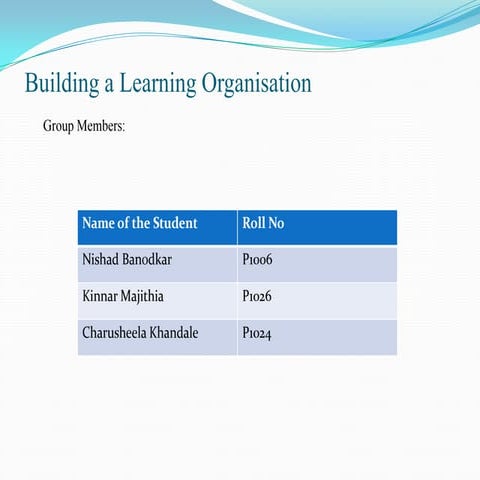 Building a Learning Organisation

Group Members:

| Name of the Student | Roll No |
|---|---|
| Nishad Banodkar | P1006 |
| Kinnar Majithia | P1026 |
| Charusheela Khandale | P1024 |